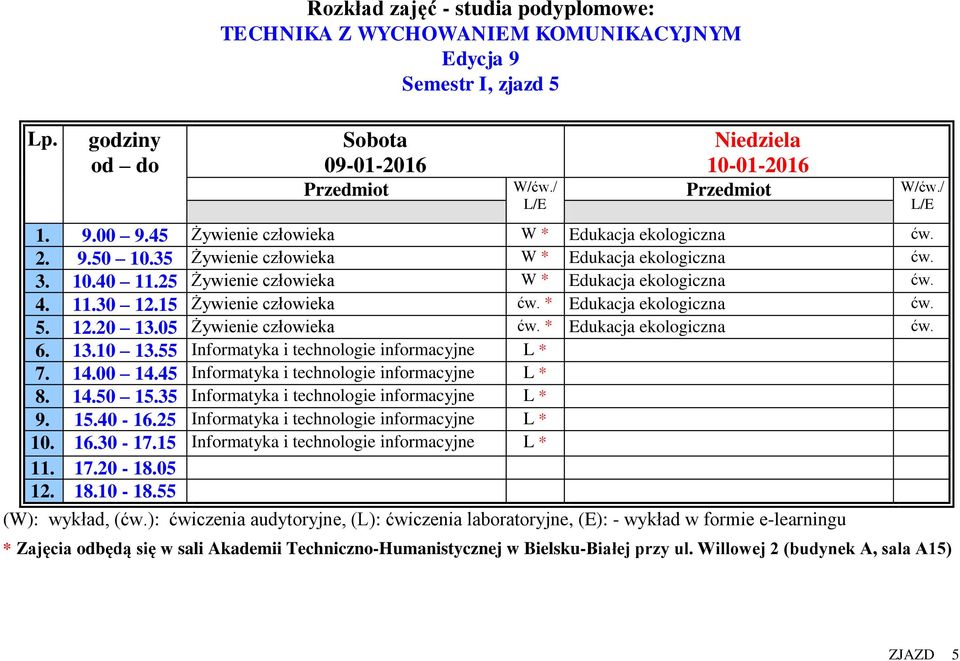 Rozkład zajęć - studia podyplomowe:
TECHNIKA Z WYCHOWANIEM KOMUNIKACYJNYM
Edycja 9
Semestr I, zjazd 5

| Lp. | godziny od – do | Sobota 09-01-2016 Przedmiot | W/ćw./ L/E | Niedziela 10-01-2016 Przedmiot | W/ćw./ L/E |
|---|---|---|---|---|---|
| 1. | 9.00 – 9.45 | Żywienie człowieka | W * | Edukacja ekologiczna | ćw. |
| 2. | 9.50 – 10.35 | Żywienie człowieka | W * | Edukacja ekologiczna | ćw. |
| 3. | 10.40 – 11.25 | Żywienie człowieka | W * | Edukacja ekologiczna | ćw. |
| 4. | 11.30 – 12.15 | Żywienie człowieka | ćw. * | Edukacja ekologiczna | ćw. |
| 5. | 12.20 – 13.05 | Żywienie człowieka | ćw. * | Edukacja ekologiczna | ćw. |
| 6. | 13.10 – 13.55 | Informatyka i technologie informacyjne | L * | | |
| 7. | 14.00 – 14.45 | Informatyka i technologie informacyjne | L * | | |
| 8. | 14.50 – 15.35 | Informatyka i technologie informacyjne | L * | | |
| 9. | 15.40 - 16.25 | Informatyka i technologie informacyjne | L * | | |
| 10. | 16.30 - 17.15 | Informatyka i technologie informacyjne | L * | | |
| 11. | 17.20 - 18.05 | | | | |
| 12. | 18.10 - 18.55 | | | | |

(W): wykład, (ćw.): ćwiczenia audytoryjne, (L): ćwiczenia laboratoryjne, (E): - wykład w formie e-learningu
* Zajęcia odbędą się w sali Akademii Techniczno-Humanistycznej w Bielsku-Białej przy ul. Willowej 2 (budynek A, sala A15)

ZJAZD 5